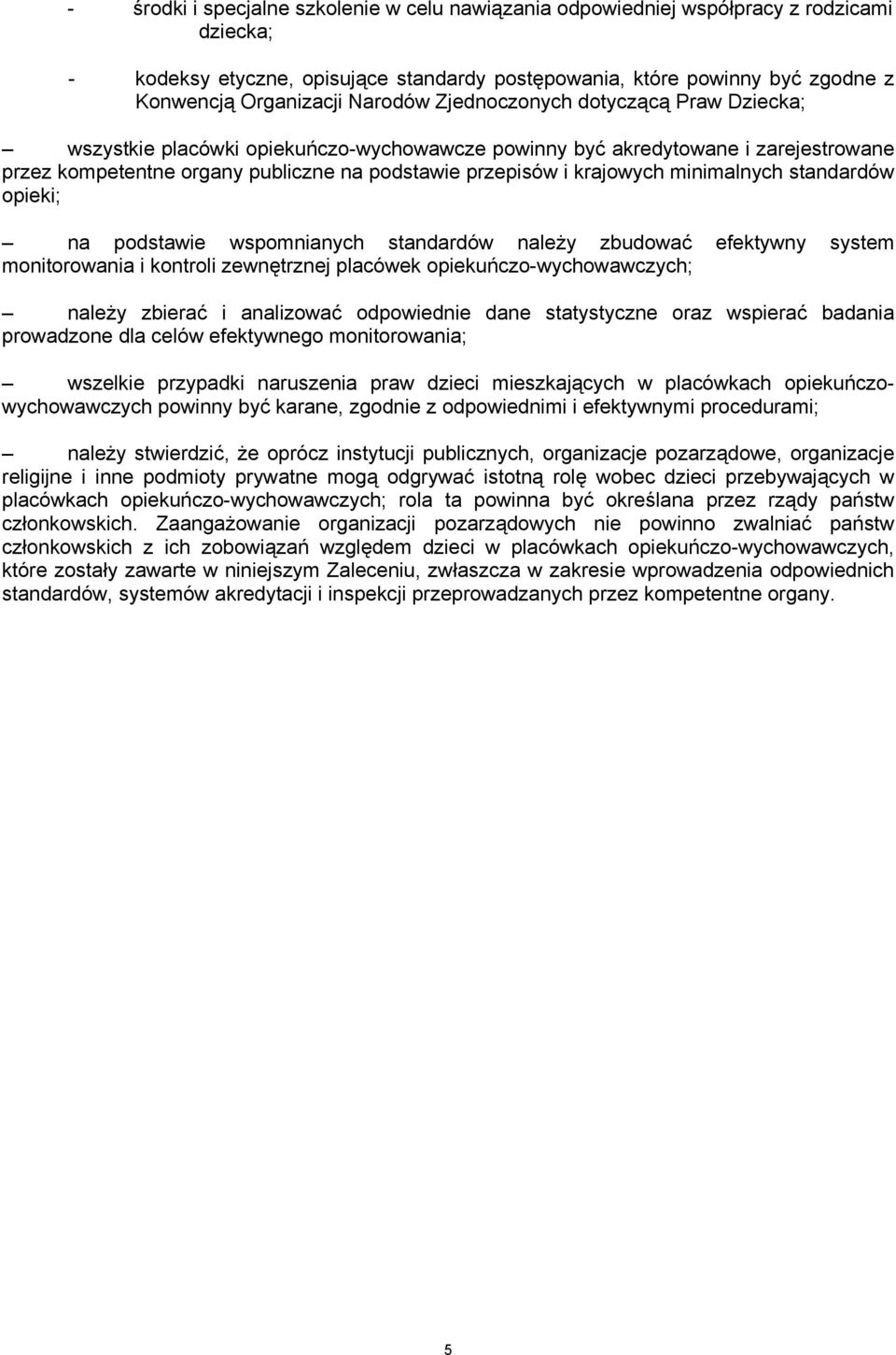 - środki i specjalne szkolenie w celu nawiązania odpowiedniej współpracy z rodzicami dziecka;

- kodeksy etyczne, opisujące standardy postępowania, które powinny być zgodne z Konwencją Organizacji Narodów Zjednoczonych dotyczącą Praw Dziecka;

— wszystkie placówki opiekuńczo-wychowawcze powinny być akredytowane i zarejestrowane przez kompetentne organy publiczne na podstawie przepisów i krajowych minimalnych standardów opieki;

— na podstawie wspomnianych standardów należy zbudować efektywny system monitorowania i kontroli zewnętrznej placówek opiekuńczo-wychowawczych;

— należy zbierać i analizować odpowiednie dane statystyczne oraz wspierać badania prowadzone dla celów efektywnego monitorowania;

— wszelkie przypadki naruszenia praw dzieci mieszkających w placówkach opiekuńczo-wychowawczych powinny być karane, zgodnie z odpowiednimi i efektywnymi procedurami;

— należy stwierdzić, że oprócz instytucji publicznych, organizacje pozarządowe, organizacje religijne i inne podmioty prywatne mogą odgrywać istotną rolę wobec dzieci przebywających w placówkach opiekuńczo-wychowawczych; rola ta powinna być określana przez rządy państw członkowskich. Zaangażowanie organizacji pozarządowych nie powinno zwalniać państw członkowskich z ich zobowiązań względem dzieci w placówkach opiekuńczo-wychowawczych, które zostały zawarte w niniejszym Zaleceniu, zwłaszcza w zakresie wprowadzenia odpowiednich standardów, systemów akredytacji i inspekcji przeprowadzanych przez kompetentne organy.

5